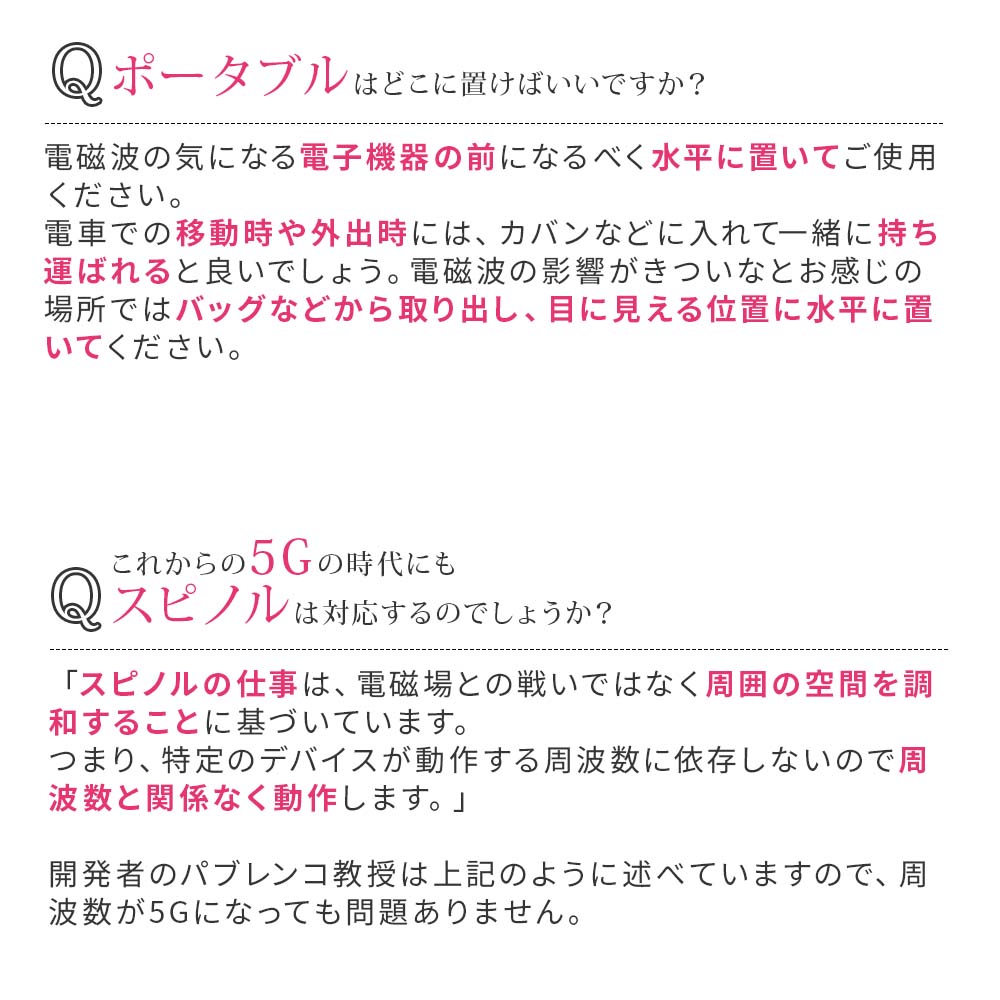 Qポータブルはどこに置けばいいですか?

電磁波の気になる電子機器の前になるべく水平に置いてご使用ください。
電車での移動時や外出時には、カバンなどに入れて一緒に持ち運ばれると良いでしょう。電磁波の影響がきついなとお感じの場所ではバッグなどから取り出し、目に見える位置に水平に置いてください。

これからの5Gの時代にも
Qスピノルは対応するのでしょうか?

「スピノルの仕事は、電磁場との戦いではなく周囲の空間を調和することに基づいています。
つまり、特定のデバイスが動作する周波数に依存しないので周波数と関係なく動作します。」

開発者のパブレンコ教授は上記のように述べていますので、周波数が5Gになっても問題ありません。